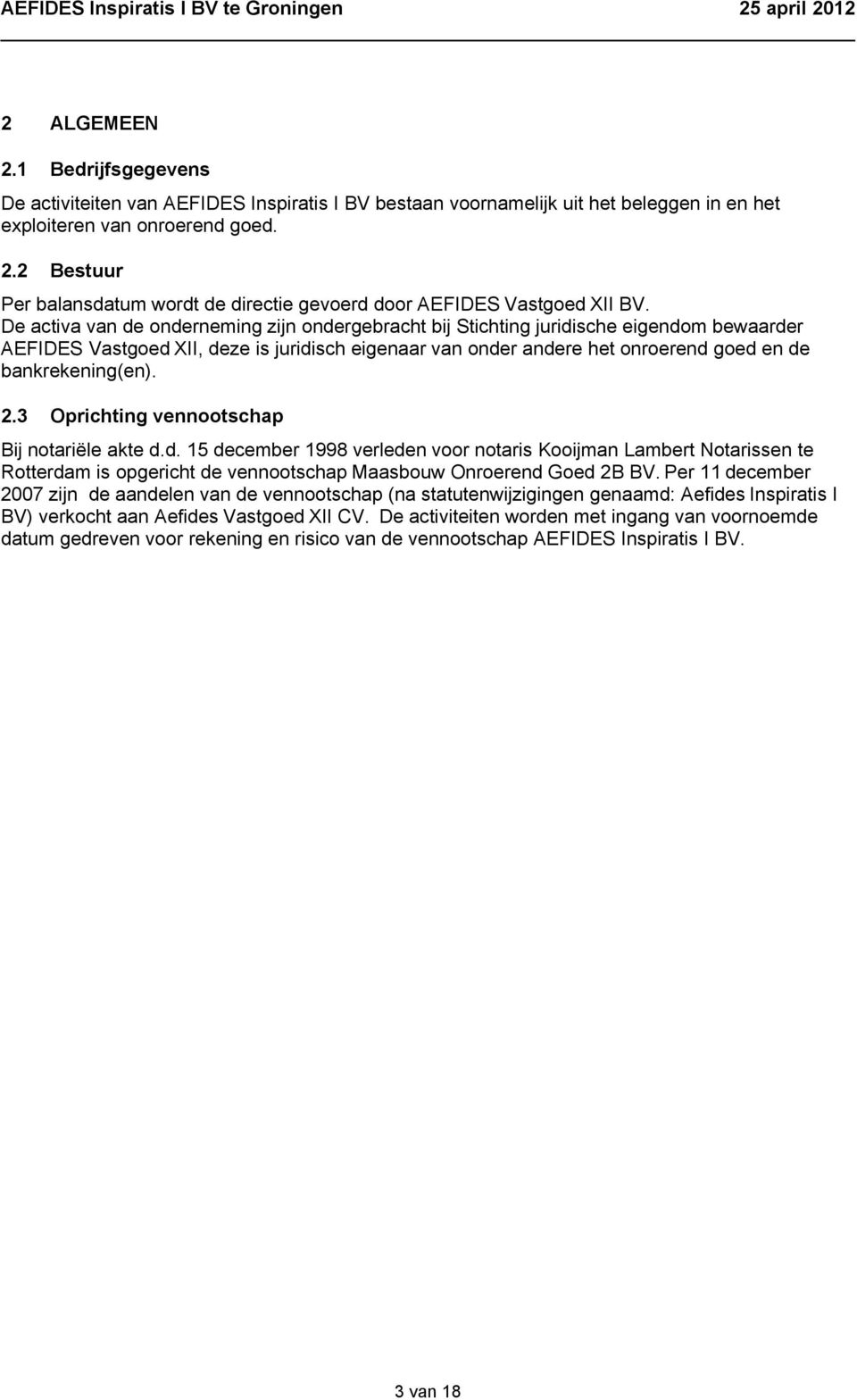 AEFIDES Inspiratis I BV te Groningen 25 april 2012

2 ALGEMEEN

2.1 Bedrijfsgegevens

De activiteiten van AEFIDES Inspiratis I BV bestaan voornamelijk uit het beleggen in en het exploiteren van onroerend goed.

2.2 Bestuur

Per balansdatum wordt de directie gevoerd door AEFIDES Vastgoed XII BV. De activa van de onderneming zijn ondergebracht bij Stichting juridische eigendom bewaarder AEFIDES Vastgoed XII, deze is juridisch eigenaar van onder andere het onroerend goed en de bankrekening(en).

2.3 Oprichting vennootschap

Bij notariële akte d.d. 15 december 1998 verleden voor notaris Kooijman Lambert Notarissen te Rotterdam is opgericht de vennootschap Maasbouw Onroerend Goed 2B BV. Per 11 december 2007 zijn de aandelen van de vennootschap (na statutenwijzigingen genaamd: Aefides Inspiratis I BV) verkocht aan Aefides Vastgoed XII CV. De activiteiten worden met ingang van voornoemde datum gedreven voor rekening en risico van de vennootschap AEFIDES Inspiratis I BV.

3 van 18